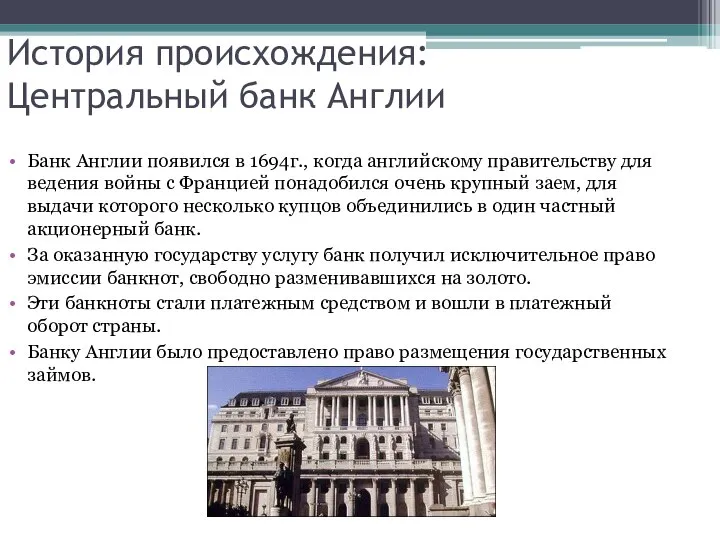 История происхождения: Центральный банк Англии

• Банк Англии появился в 1694г., когда английскому правительству для ведения войны с Францией понадобился очень крупный заем, для выдачи которого несколько купцов объединились в один частный акционерный банк.
• За оказанную государству услугу банк получил исключительное право эмиссии банкнот, свободно разменивавшихся на золото.
• Эти банкноты стали платежным средством и вошли в платежный оборот страны.
• Банку Англии было предоставлено право размещения государственных займов.